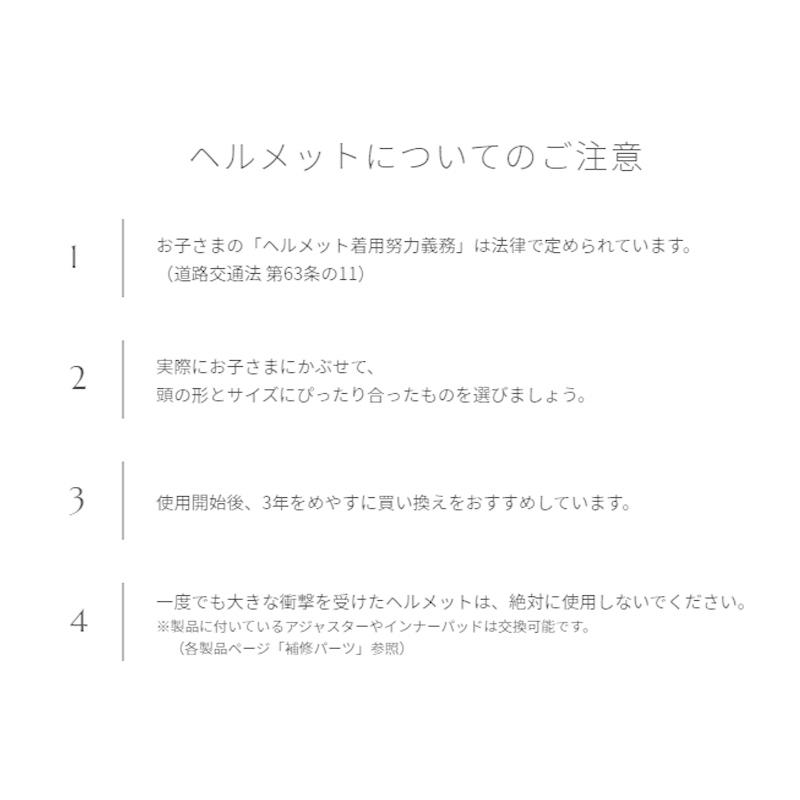 ヘルメットについてのご注意

1

お子さまの「ヘルメット着用努力義務」は法律で定められています。
（道路交通法 第63条の11）

2

実際にお子さまにかぶせて、
頭の形とサイズにぴったり合ったものを選びましょう。

3

使用開始後、3年をめやすに買い換えをおすすめしています。

4

一度でも大きな衝撃を受けたヘルメットは、絶対に使用しないでください。
※製品に付いているアジャスターやインナーパッドは交換可能です。
（各製品ページ「補修パーツ」参照）